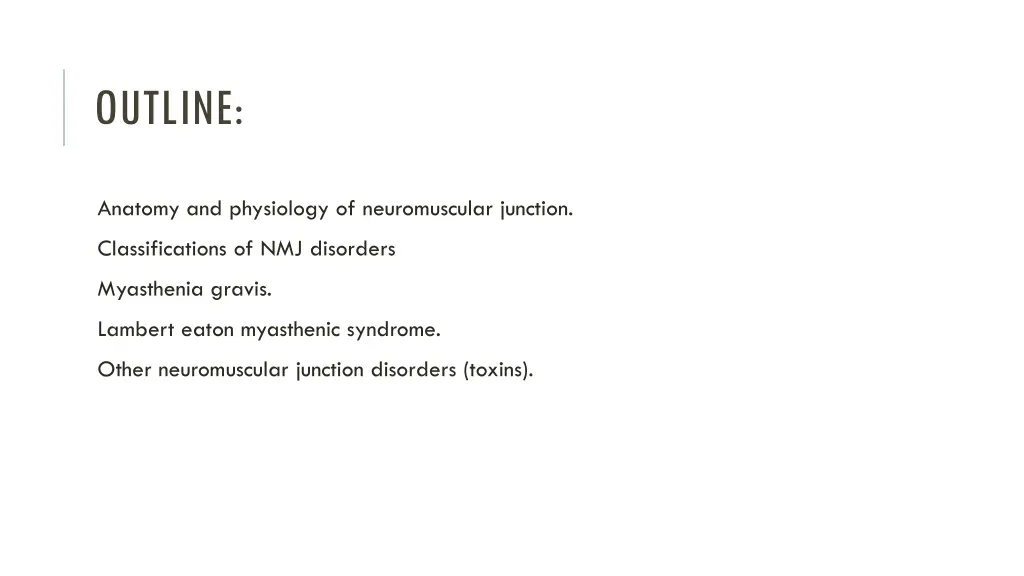 OUTLINE:

Anatomy and physiology of neuromuscular junction.

Classifications of NMJ disorders

Myasthenia gravis.

Lambert eaton myasthenic syndrome.

Other neuromuscular junction disorders (toxins).